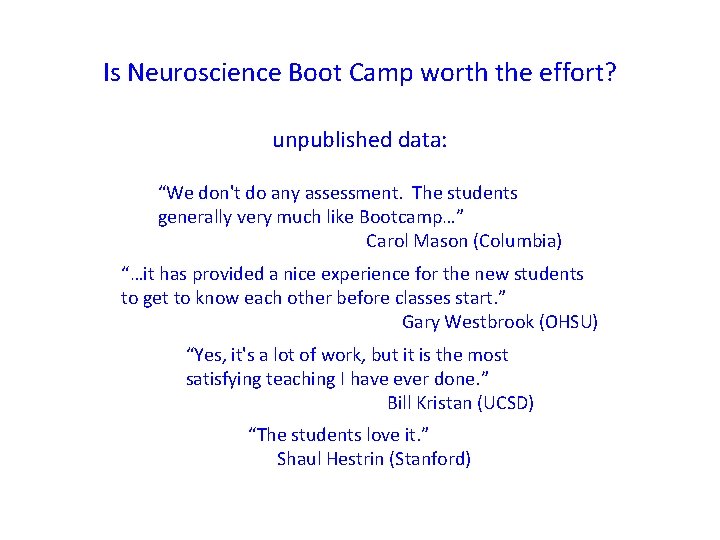 Is Neuroscience Boot Camp worth the effort?

unpublished data:

“We don't do any assessment. The students generally very much like Bootcamp…”
Carol Mason (Columbia)

“…it has provided a nice experience for the new students to get to know each other before classes start.”
Gary Westbrook (OHSU)

“Yes, it's a lot of work, but it is the most satisfying teaching I have ever done.”
Bill Kristan (UCSD)

“The students love it.”
Shaul Hestrin (Stanford)